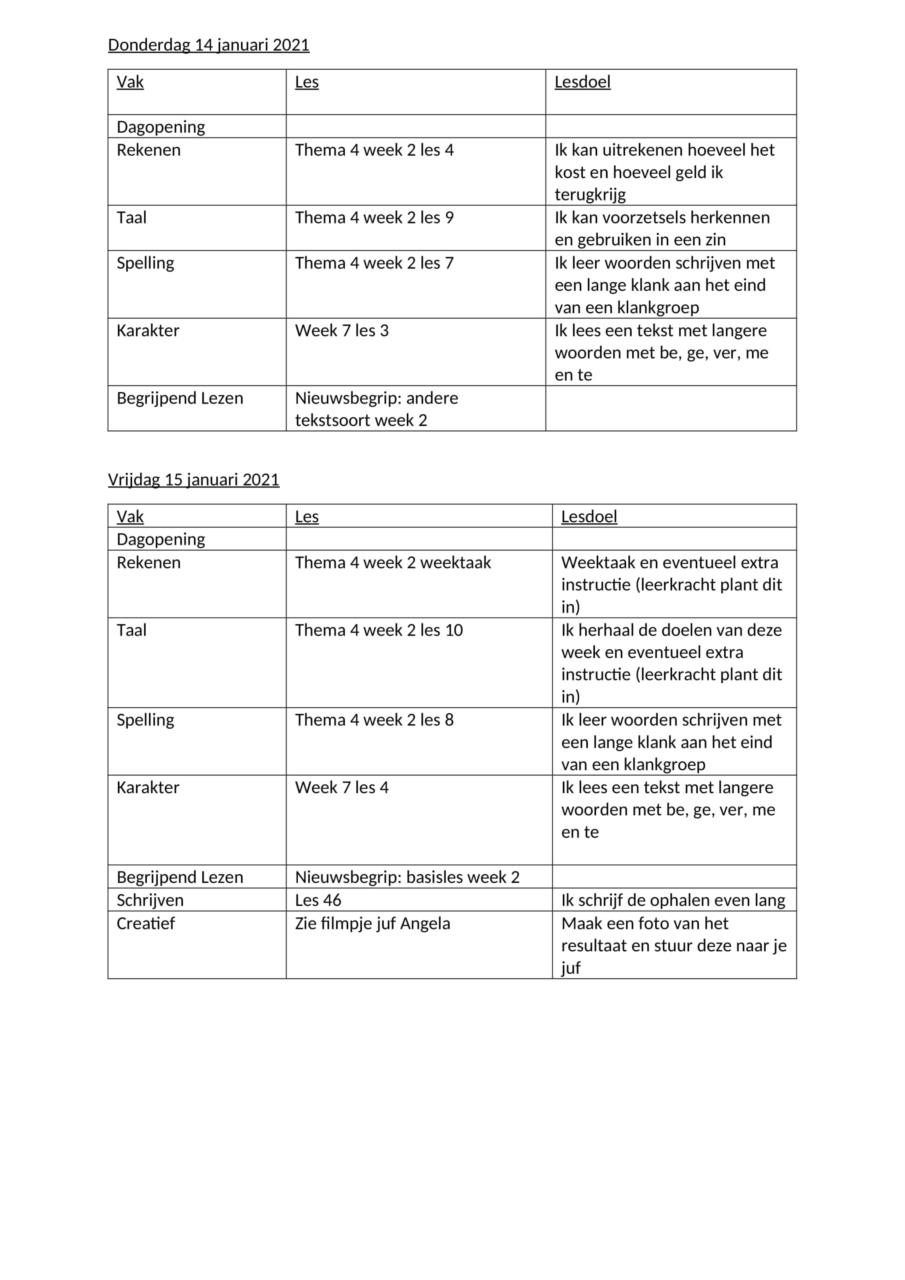 Donderdag 14 januari 2021

| Vak | Les | Lesdoel |
|---|---|---|
| Dagopening | | |
| Rekenen | Thema 4 week 2 les 4 | Ik kan uitrekenen hoeveel het kost en hoeveel geld ik terugkrijg |
| Taal | Thema 4 week 2 les 9 | Ik kan voorzetsels herkennen en gebruiken in een zin |
| Spelling | Thema 4 week 2 les 7 | Ik leer woorden schrijven met een lange klank aan het eind van een klankgroep |
| Karakter | Week 7 les 3 | Ik lees een tekst met langere woorden met be, ge, ver, me en te |
| Begrijpend Lezen | Nieuwsbegrip: andere tekstsoort week 2 | |

Vrijdag 15 januari 2021

| Vak | Les | Lesdoel |
|---|---|---|
| Dagopening | | |
| Rekenen | Thema 4 week 2 weektaak | Weektaak en eventueel extra instructie (leerkracht plant dit in) |
| Taal | Thema 4 week 2 les 10 | Ik herhaal de doelen van deze week en eventueel extra instructie (leerkracht plant dit in) |
| Spelling | Thema 4 week 2 les 8 | Ik leer woorden schrijven met een lange klank aan het eind van een klankgroep |
| Karakter | Week 7 les 4 | Ik lees een tekst met langere woorden met be, ge, ver, me en te |
| Begrijpend Lezen | Nieuwsbegrip: basisles week 2 | |
| Schrijven | Les 46 | Ik schrijf de ophalen even lang |
| Creatief | Zie filmpje juf Angela | Maak een foto van het resultaat en stuur deze naar je juf |